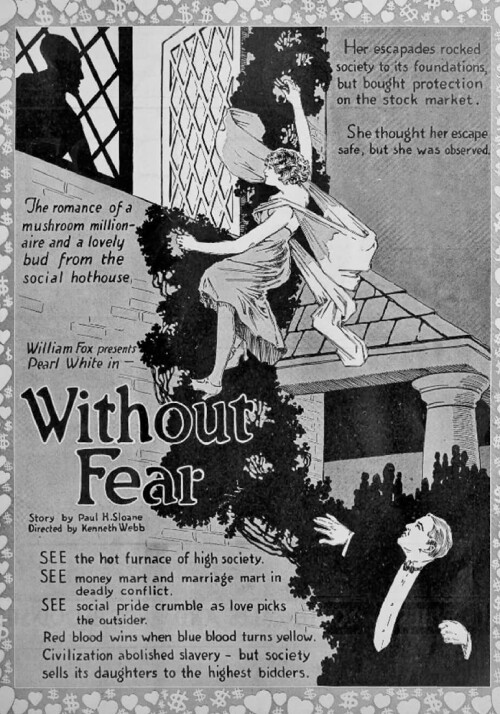 Her escapades rocked society to its foundations, but bought protection on the stock market.

She thought her escape safe, but she was observed.

The romance of a mushroom millionaire and a lovely bud from the social hothouse.

William Fox presents Pearl White in -

Without Fear

Story by Paul H. Sloane
Directed by Kenneth Webb

SEE the hot furnace of high society.
SEE money mart and marriage mart in deadly conflict.
SEE social pride crumble as love picks the outsider.

Red blood wins when blue blood turns yellow. Civilization abolished slavery - but society sells its daughters to the highest bidders.